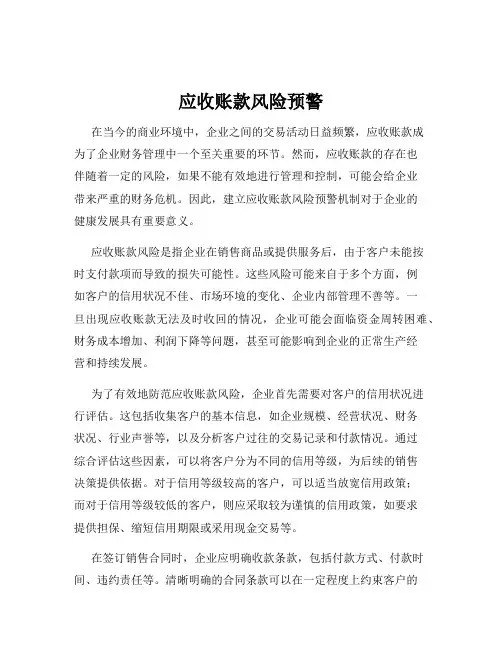 应收账款风险预警

在当今的商业环境中，企业之间的交易活动日益频繁，应收账款成为了企业财务管理中一个至关重要的环节。然而，应收账款的存在也伴随着一定的风险，如果不能有效地进行管理和控制，可能会给企业带来严重的财务危机。因此，建立应收账款风险预警机制对于企业的健康发展具有重要意义。

应收账款风险是指企业在销售商品或提供服务后，由于客户未能按时支付款项而导致的损失可能性。这些风险可能来自于多个方面，例如客户的信用状况不佳、市场环境的变化、企业内部管理不善等。一旦出现应收账款无法及时收回的情况，企业可能会面临资金周转困难、财务成本增加、利润下降等问题，甚至可能影响到企业的正常生产经营和持续发展。

为了有效地防范应收账款风险，企业首先需要对客户的信用状况进行评估。这包括收集客户的基本信息，如企业规模、经营状况、财务状况、行业声誉等，以及分析客户过往的交易记录和付款情况。通过综合评估这些因素，可以将客户分为不同的信用等级，为后续的销售决策提供依据。对于信用等级较高的客户，可以适当放宽信用政策；而对于信用等级较低的客户，则应采取较为谨慎的信用政策，如要求提供担保、缩短信用期限或采用现金交易等。

在签订销售合同时，企业应明确收款条款，包括付款方式、付款时间、违约责任等。清晰明确的合同条款可以在一定程度上约束客户的